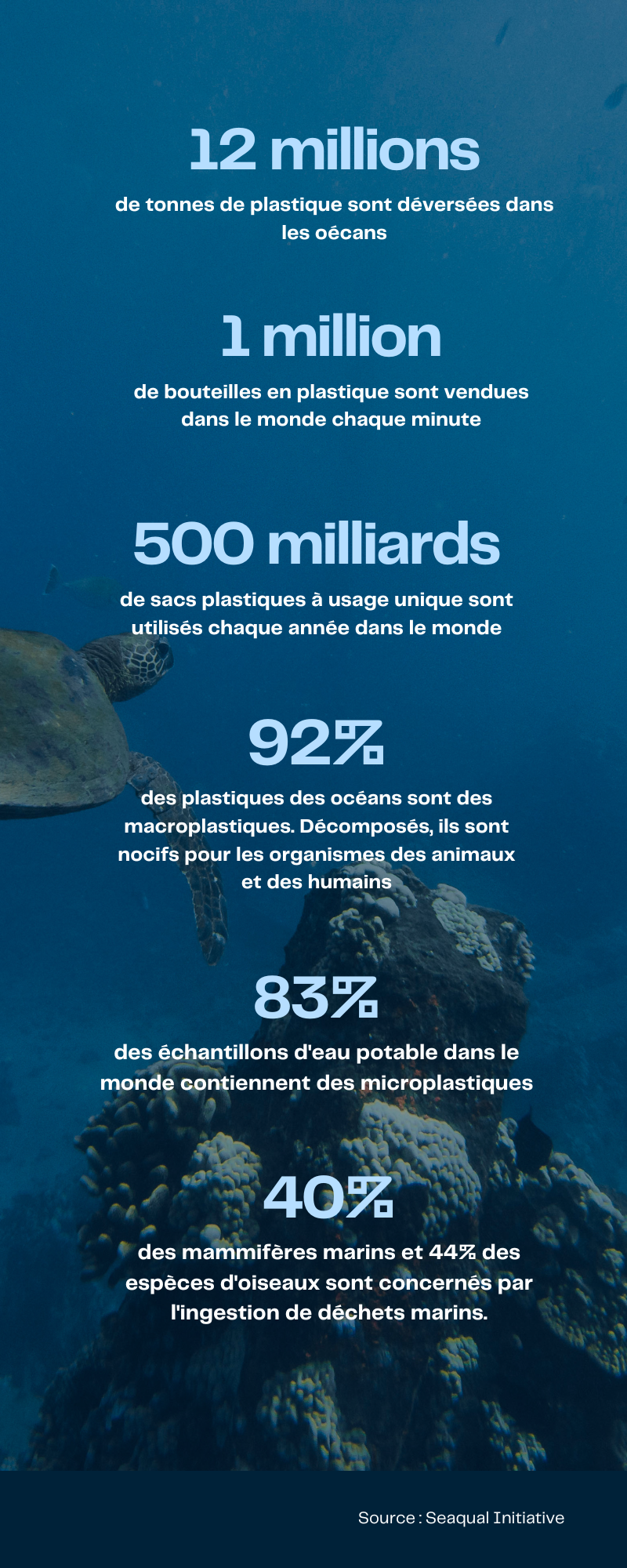 12 millions

de tonnes de plastique sont déversées dans les oécans

1 million

de bouteilles en plastique sont vendues dans le monde chaque minute

500 milliards

de sacs plastiques à usage unique sont utilisés chaque année dans le monde

92%

des plastiques des océans sont des macroplastiques. Décomposés, ils sont nocifs pour les organismes des animaux et des humains

83%

des échantillons d'eau potable dans le monde contiennent des microplastiques

40%

des mammifères marins et 44% des espèces d'oiseaux sont concernés par l'ingestion de déchets marins.

Source : Seaqual Initiative